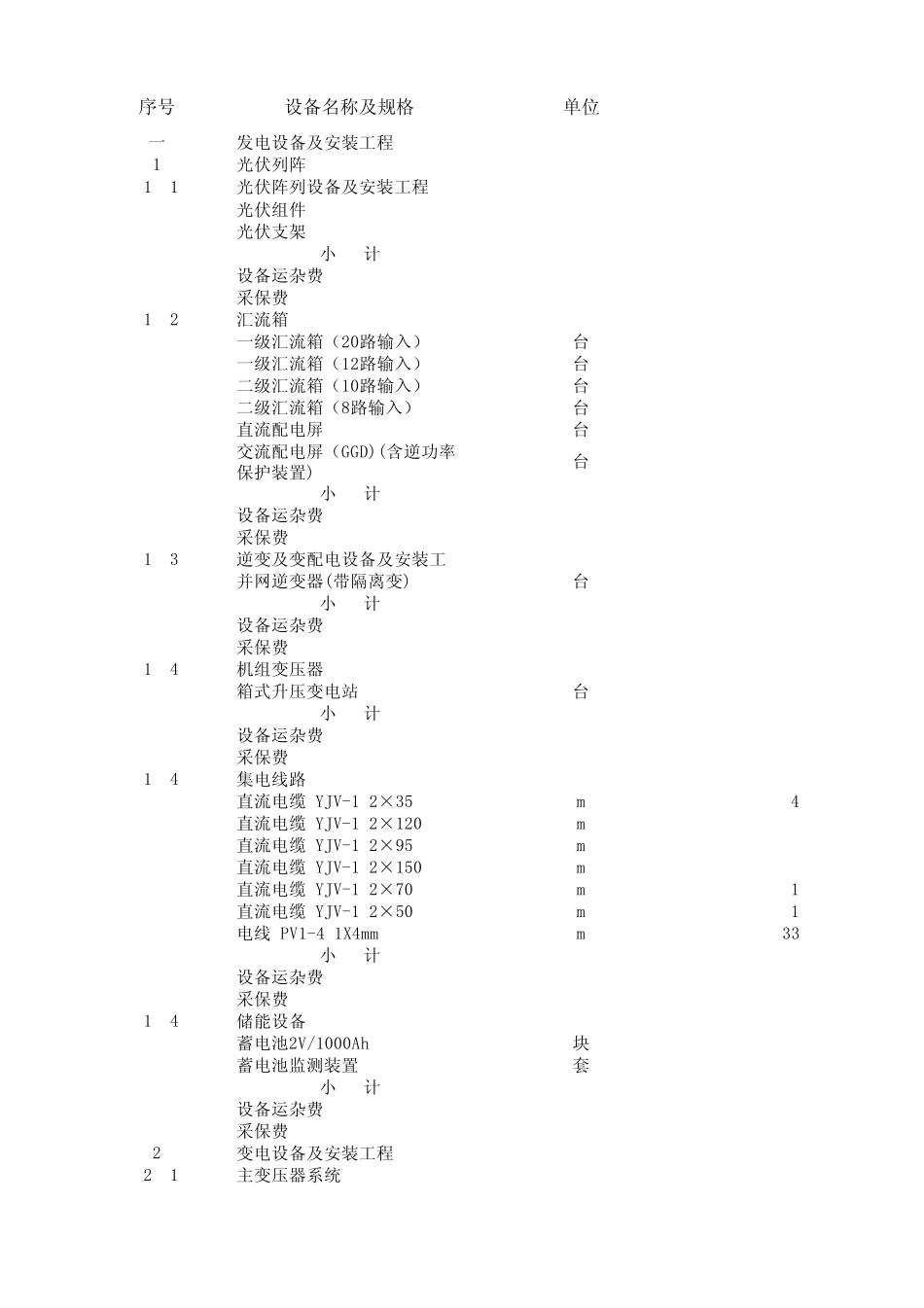 | 序号 | 设备名称及规格 | 单位 | |
|---|---|---|---|
| 一 | 发电设备及安装工程 | | |
| 1 | 光伏列阵 | | |
| 1 1 | 光伏阵列设备及安装工程 | | |
| | 光伏组件 | | |
| | 光伏支架 | | |
| | 小 计 | | |
| | 设备运杂费 | | |
| | 采保费 | | |
| 1 2 | 汇流箱 | | |
| | 一级汇流箱（20路输入） | 台 | |
| | 一级汇流箱（12路输入） | 台 | |
| | 二级汇流箱（10路输入） | 台 | |
| | 二级汇流箱（8路输入） | 台 | |
| | 直流配电屏 | 台 | |
| | 交流配电屏（GGD）(含逆功率保护装置) | 台 | |
| | 小 计 | | |
| | 设备运杂费 | | |
| | 采保费 | | |
| 1 3 | 逆变及变配电设备及安装工 | | |
| | 并网逆变器(带隔离变) | 台 | |
| | 小 计 | | |
| | 设备运杂费 | | |
| | 采保费 | | |
| 1 4 | 机组变压器 | | |
| | 箱式升压变电站 | 台 | |
| | 小 计 | | |
| | 设备运杂费 | | |
| | 采保费 | | |
| 1 4 | 集电线路 | | |
| | 直流电缆 YJV-1 2×35 | m | 4 |
| | 直流电缆 YJV-1 2×120 | m | |
| | 直流电缆 YJV-1 2×95 | m | |
| | 直流电缆 YJV-1 2×150 | m | |
| | 直流电缆 YJV-1 2×70 | m | 1 |
| | 直流电缆 YJV-1 2×50 | m | 1 |
| | 电线 PV1-4 1X4mm | m | 33 |
| | 小 计 | | |
| | 设备运杂费 | | |
| | 采保费 | | |
| 1 4 | 储能设备 | | |
| | 蓄电池2V/1000Ah | 块 | |
| | 蓄电池监测装置 | 套 | |
| | 小 计 | | |
| | 设备运杂费 | | |
| | 采保费 | | |
| 2 | 变电设备及安装工程 | | |
| 2 1 | 主变压器系统 | | |